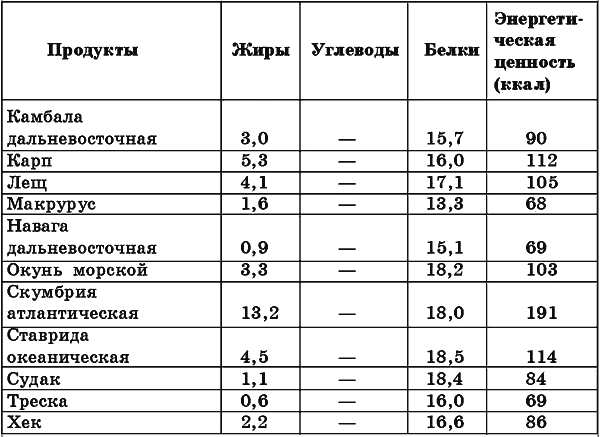 | Продукты | Жиры | Углеводы | Белки | Энергетическая ценность (ккал) |
|---|---|---|---|---|
| Камбала дальневосточная | 3,0 | — | 15,7 | 90 |
| Карп | 5,3 | — | 16,0 | 112 |
| Лещ | 4,1 | — | 17,1 | 105 |
| Макрурус | 1,6 | — | 13,3 | 68 |
| Навага дальневосточная | 0,9 | — | 15,1 | 69 |
| Окунь морской | 3,3 | — | 18,2 | 103 |
| Скумбрия атлантическая | 13,2 | — | 18,0 | 191 |
| Ставрида океаническая | 4,5 | — | 18,5 | 114 |
| Судак | 1,1 | — | 18,4 | 84 |
| Треска | 0,6 | — | 16,0 | 69 |
| Хек | 2,2 | — | 16,6 | 86 |